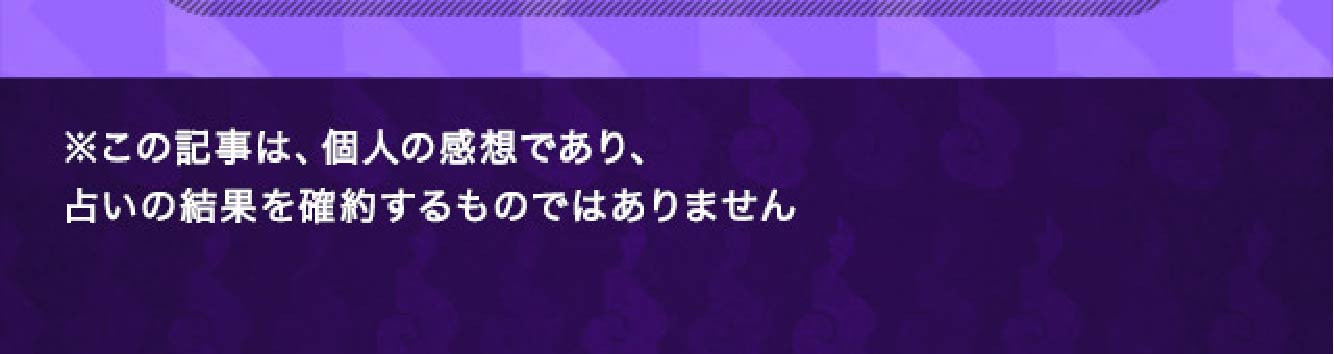 ※この記事は、個人の感想であり、
占いの結果を確約するものではありません